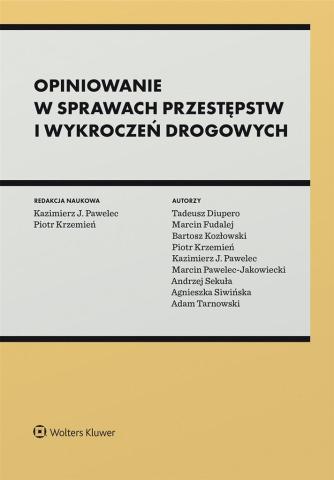 OPINIOWANIE
W SPRAWACH PRZESTĘPSTW
I WYKROCZEŃ DROGOWYCH

REDAKCJA NAUKOWA
Kazimierz J. Pawelec
Piotr Krzemień

AUTORZY
Tadeusz Diupero
Marcin Fudalej
Bartosz Kozłowski
Piotr Krzemień
Kazimierz J. Pawelec
Marcin Pawelec-Jakowiecki
Andrzej Sekuła
Agnieszka Siwińska
Adam Tarnowski

Wolters Kluwer